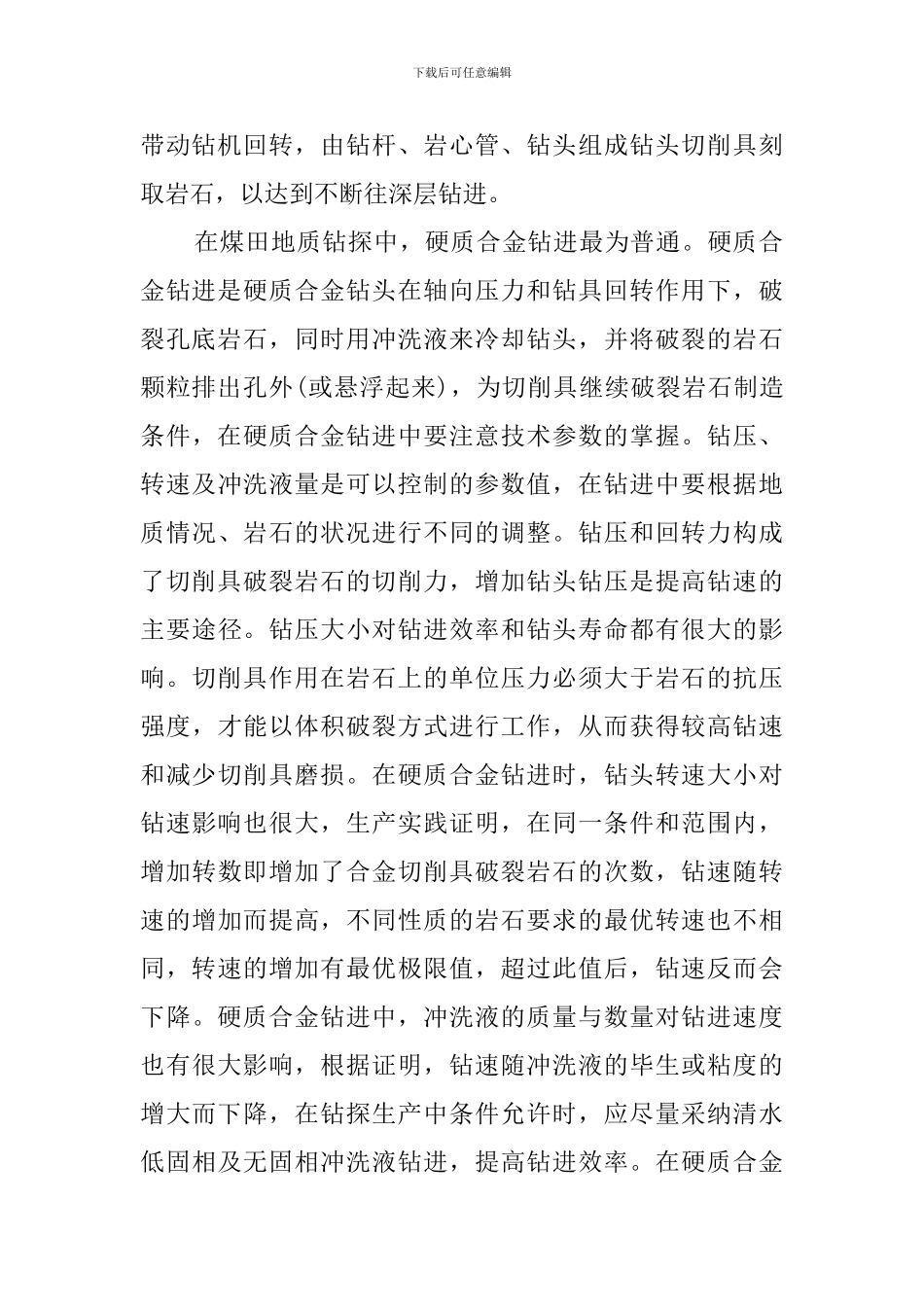 下载后可任意编辑

带动钻机回转，由钻杆、岩心管、钻头组成钻头切削具刻取岩石，以达到不断往深层钻进。

在煤田地质钻探中，硬质合金钻进最为普通。硬质合金钻进是硬质合金钻头在轴向压力和钻具回转作用下，破裂孔底岩石，同时用冲洗液来冷却钻头，并将破裂的岩石颗粒排出孔外(或悬浮起来)，为切削具继续破裂岩石制造条件，在硬质合金钻进中要注意技术参数的掌握。钻压、转速及冲洗液量是可以控制的参数值，在钻进中要根据地质情况、岩石的状况进行不同的调整。钻压和回转力构成了切削具破裂岩石的切削力，增加钻头钻压是提高钻速的主要途径。钻压大小对钻进效率和钻头寿命都有很大的影响。切削具作用在岩石上的单位压力必须大于岩石的抗压强度，才能以体积破裂方式进行工作，从而获得较高钻速和减少切削具磨损。在硬质合金钻进时，钻头转速大小对钻速影响也很大，生产实践证明，在同一条件和范围内，增加转数即增加了合金切削具破裂岩石的次数，钻速随转速的增加而提高，不同性质的岩石要求的最优转速也不相同，转速的增加有最优极限值，超过此值后，钻速反而会下降。硬质合金钻进中，冲洗液的质量与数量对钻进速度也有很大影响，根据证明，钻速随冲洗液的毕生或粘度的增大而下降，在钻探生产中条件允许时，应尽量采纳清水低固相及无固相冲洗液钻进，提高钻进效率。在硬质合金